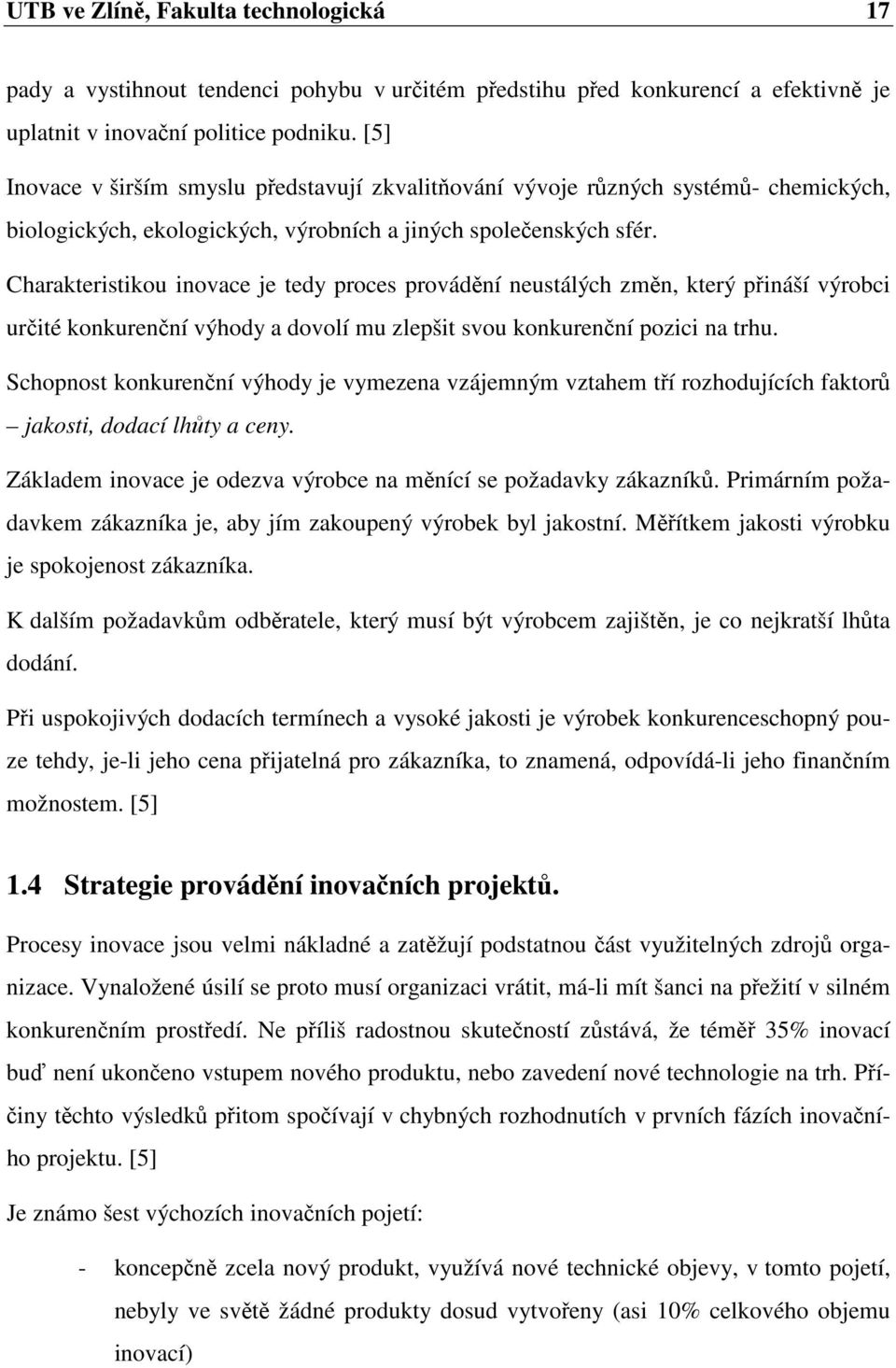 UTB ve Zlíně, Fakulta technologická 17

pady a vystihnout tendenci pohybu v určitém předstihu před konkurencí a efektivně je uplatnit v inovační politice podniku. [5]

Inovace v širším smyslu představují zkvalitňování vývoje různých systémů- chemických, biologických, ekologických, výrobních a jiných společenských sfér.

Charakteristikou inovace je tedy proces provádění neustálých změn, který přináší výrobci určité konkurenční výhody a dovolí mu zlepšit svou konkurenční pozici na trhu.

Schopnost konkurenční výhody je vymezena vzájemným vztahem tří rozhodujících faktorů – jakosti, dodací lhůty a ceny.

Základem inovace je odezva výrobce na měnící se požadavky zákazníků. Primárním požadavkem zákazníka je, aby jím zakoupený výrobek byl jakostní. Měřítkem jakosti výrobku je spokojenost zákazníka.

K dalším požadavkům odběratele, který musí být výrobcem zajištěn, je co nejkratší lhůta dodání.

Při uspokojivých dodacích termínech a vysoké jakosti je výrobek konkurenceschopný pouze tehdy, je-li jeho cena přijatelná pro zákazníka, to znamená, odpovídá-li jeho finančním možnostem. [5]

1.4 Strategie provádění inovačních projektů.

Procesy inovace jsou velmi nákladné a zatěžují podstatnou část využitelných zdrojů organizace. Vynaložené úsilí se proto musí organizaci vrátit, má-li mít šanci na přežití v silném konkurenčním prostředí. Ne příliš radostnou skutečností zůstává, že téměř 35% inovací buď není ukončeno vstupem nového produktu, nebo zavedení nové technologie na trh. Příčiny těchto výsledků přitom spočívají v chybných rozhodnutích v prvních fázích inovačního projektu. [5]

Je známo šest výchozích inovačních pojetí:

- koncepčně zcela nový produkt, využívá nové technické objevy, v tomto pojetí, nebyly ve světě žádné produkty dosud vytvořeny (asi 10% celkového objemu inovací)